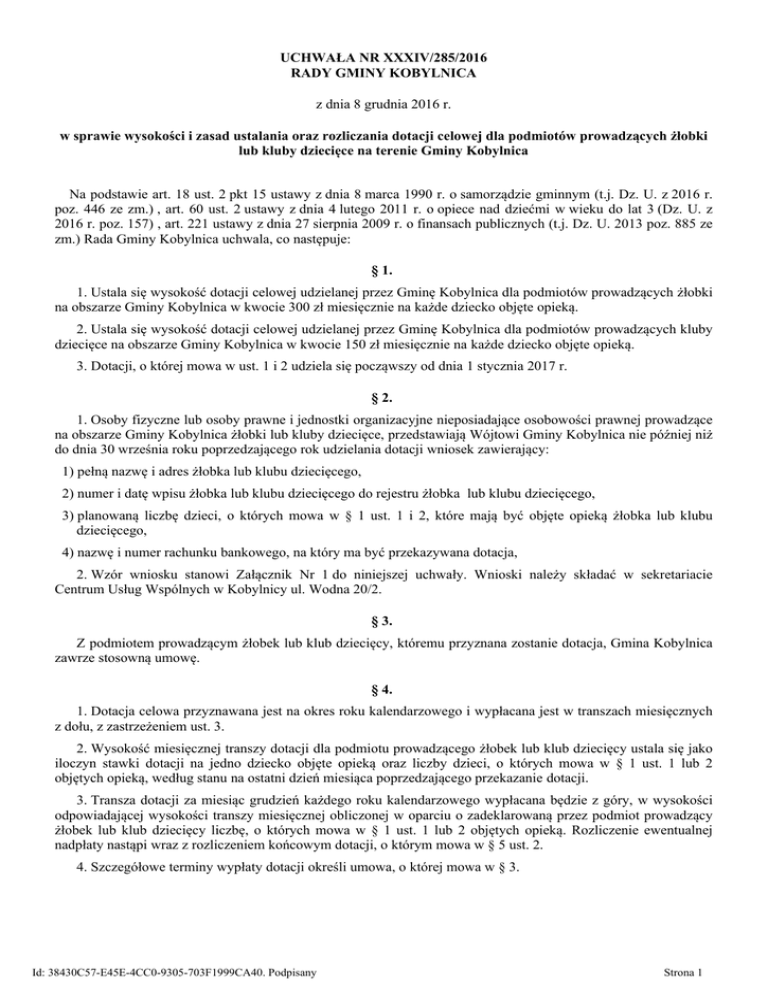 UCHWAŁA NR XXXIV/285/2016
RADY GMINY KOBYLNICA

z dnia 8 grudnia 2016 r.

w sprawie wysokości i zasad ustalania oraz rozliczania dotacji celowej dla podmiotów prowadzących żłobki lub kluby dziecięce na terenie Gminy Kobylnica

Na podstawie art. 18 ust. 2 pkt 15 ustawy z dnia 8 marca 1990 r. o samorządzie gminnym (t.j. Dz. U. z 2016 r. poz. 446 ze zm.) , art. 60 ust. 2 ustawy z dnia 4 lutego 2011 r. o opiece nad dziećmi w wieku do lat 3 (Dz. U. z 2016 r. poz. 157) , art. 221 ustawy z dnia 27 sierpnia 2009 r. o finansach publicznych (t.j. Dz. U. 2013 poz. 885 ze zm.) Rada Gminy Kobylnica uchwala, co następuje:

§ 1.

1. Ustala się wysokość dotacji celowej udzielanej przez Gminę Kobylnica dla podmiotów prowadzących żłobki na obszarze Gminy Kobylnica w kwocie 300 zł miesięcznie na każde dziecko objęte opieką.

2. Ustala się wysokość dotacji celowej udzielanej przez Gminę Kobylnica dla podmiotów prowadzących kluby dziecięce na obszarze Gminy Kobylnica w kwocie 150 zł miesięcznie na każde dziecko objęte opieką.

3. Dotacji, o której mowa w ust. 1 i 2 udziela się począwszy od dnia 1 stycznia 2017 r.

§ 2.

1. Osoby fizyczne lub osoby prawne i jednostki organizacyjne nieposiadające osobowości prawnej prowadzące na obszarze Gminy Kobylnica żłobki lub kluby dziecięce, przedstawiają Wójtowi Gminy Kobylnica nie później niż do dnia 30 września roku poprzedzającego rok udzielania dotacji wniosek zawierający:

1) pełną nazwę i adres żłobka lub klubu dziecięcego,

2) numer i datę wpisu żłobka lub klubu dziecięcego do rejestru żłobka lub klubu dziecięcego,

3) planowaną liczbę dzieci, o których mowa w § 1 ust. 1 i 2, które mają być objęte opieką żłobka lub klubu dziecięcego,

4) nazwę i numer rachunku bankowego, na który ma być przekazywana dotacja,

2. Wzór wniosku stanowi Załącznik Nr 1 do niniejszej uchwały. Wnioski należy składać w sekretariacie Centrum Usług Wspólnych w Kobylnicy ul. Wodna 20/2.

§ 3.

Z podmiotem prowadzącym żłobek lub klub dziecięcy, któremu przyznana zostanie dotacja, Gmina Kobylnica zawrze stosowną umowę.

§ 4.

1. Dotacja celowa przyznawana jest na okres roku kalendarzowego i wypłacana jest w transzach miesięcznych z dołu, z zastrzeżeniem ust. 3.

2. Wysokość miesięcznej transzy dotacji dla podmiotu prowadzącego żłobek lub klub dziecięcy ustala się jako iloczyn stawki dotacji na jedno dziecko objęte opieką oraz liczby dzieci, o których mowa w § 1 ust. 1 lub 2 objętych opieką, według stanu na ostatni dzień miesiąca poprzedzającego przekazanie dotacji.

3. Transza dotacji za miesiąc grudzień każdego roku kalendarzowego wypłacana będzie z góry, w wysokości odpowiadającej wysokości transzy miesięcznej obliczonej w oparciu o zadeklarowaną przez podmiot prowadzący żłobek lub klub dziecięcy liczbę, o których mowa w § 1 ust. 1 lub 2 objętych opieką. Rozliczenie ewentualnej nadpłaty nastąpi wraz z rozliczeniem końcowym dotacji, o którym mowa w § 5 ust. 2.

4. Szczegółowe terminy wypłaty dotacji określi umowa, o której mowa w § 3.

Id: 38430C57-E45E-4CC0-9305-703F1999CA40. Podpisany

Strona 1